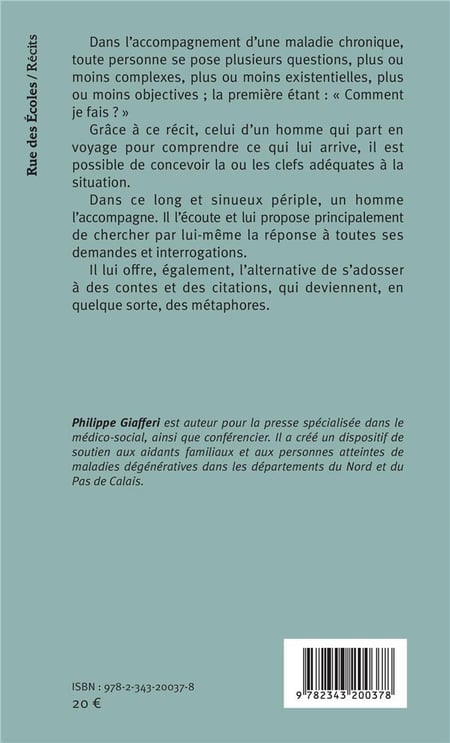 Rue des Écoles / Récits

Dans l'accompagnement d'une maladie chronique, toute personne se pose plusieurs questions, plus ou moins complexes, plus ou moins existentielles, plus ou moins objectives ; la première étant : « Comment je fais ? »

Grâce à ce récit, celui d'un homme qui part en voyage pour comprendre ce qui lui arrive, il est possible de concevoir la ou les clefs adéquates à la situation.

Dans ce long et sinueux périple, un homme l'accompagne. Il l'écoute et lui propose principalement de chercher par lui-même la réponse à toutes ses demandes et interrogations.

Il lui offre, également, l'alternative de s'adosser à des contes et des citations, qui deviennent, en quelque sorte, des métaphores.

Philippe Giafferi est auteur pour la presse spécialisée dans le médico-social, ainsi que conférencier. Il a créé un dispositif de soutien aux aidants familiaux et aux personnes atteintes de maladies dégénératives dans les départements du Nord et du Pas de Calais.

ISBN : 978-2-343-20037-8
20 €

9 782343 200378